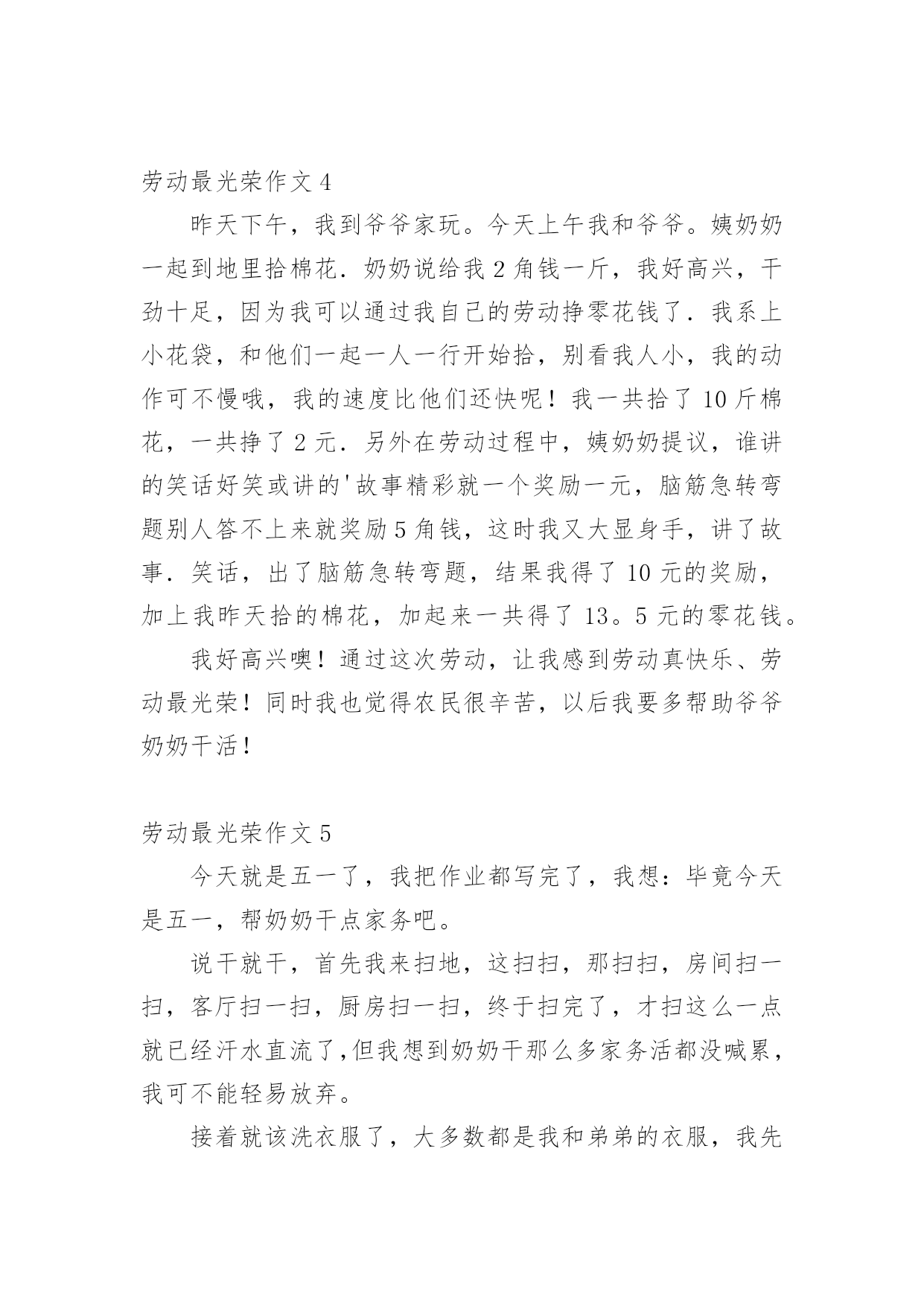 劳动最光荣作文 4

昨天下午，我到爷爷家玩。今天上午我和爷爷。姨奶奶一起到地里拾棉花．奶奶说给我 2 角钱一斤，我好高兴，干劲十足，因为我可以通过我自己的劳动挣零花钱了．我系上小花袋，和他们一起一人一行开始拾，别看我人小，我的动作可不慢哦，我的速度比他们还快呢！我一共拾了 10 斤棉花，一共挣了 2 元．另外在劳动过程中，姨奶奶提议，谁讲的笑话好笑或讲的'故事精彩就一个奖励一元，脑筋急转弯题别人答不上来就奖励 5 角钱，这时我又大显身手，讲了故事．笑话，出了脑筋急转弯题，结果我得了 10 元的奖励，加上我昨天拾的棉花，加起来一共得了 13。5 元的零花钱。

我好高兴噢！通过这次劳动，让我感到劳动真快乐、劳动最光荣！同时我也觉得农民很辛苦，以后我要多帮助爷爷奶奶干活！

劳动最光荣作文 5

今天就是五一了，我把作业都写完了，我想：毕竟今天是五一，帮奶奶干点家务吧。

说干就干，首先我来扫地，这扫扫，那扫扫，房间扫一扫，客厅扫一扫，厨房扫一扫，终于扫完了，才扫这么一点就已经汗水直流了,但我想到奶奶干那么多家务活都没喊累，我可不能轻易放弃。

接着就该洗衣服了，大多数都是我和弟弟的衣服，我先